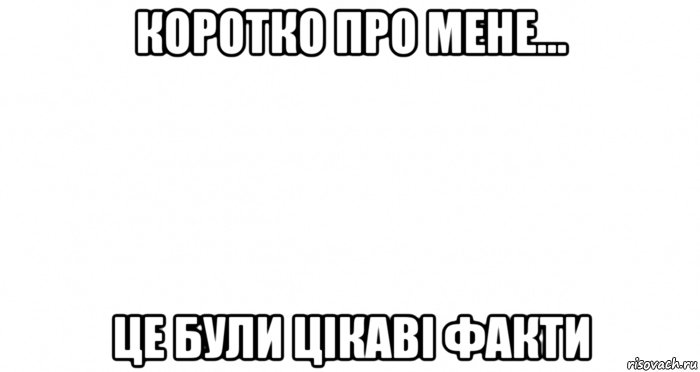 КОРОТКО ПРО МЕНЕ...

ЦЕ БУЛИ ЦІКАВІ ФАКТИ

risovach.ru